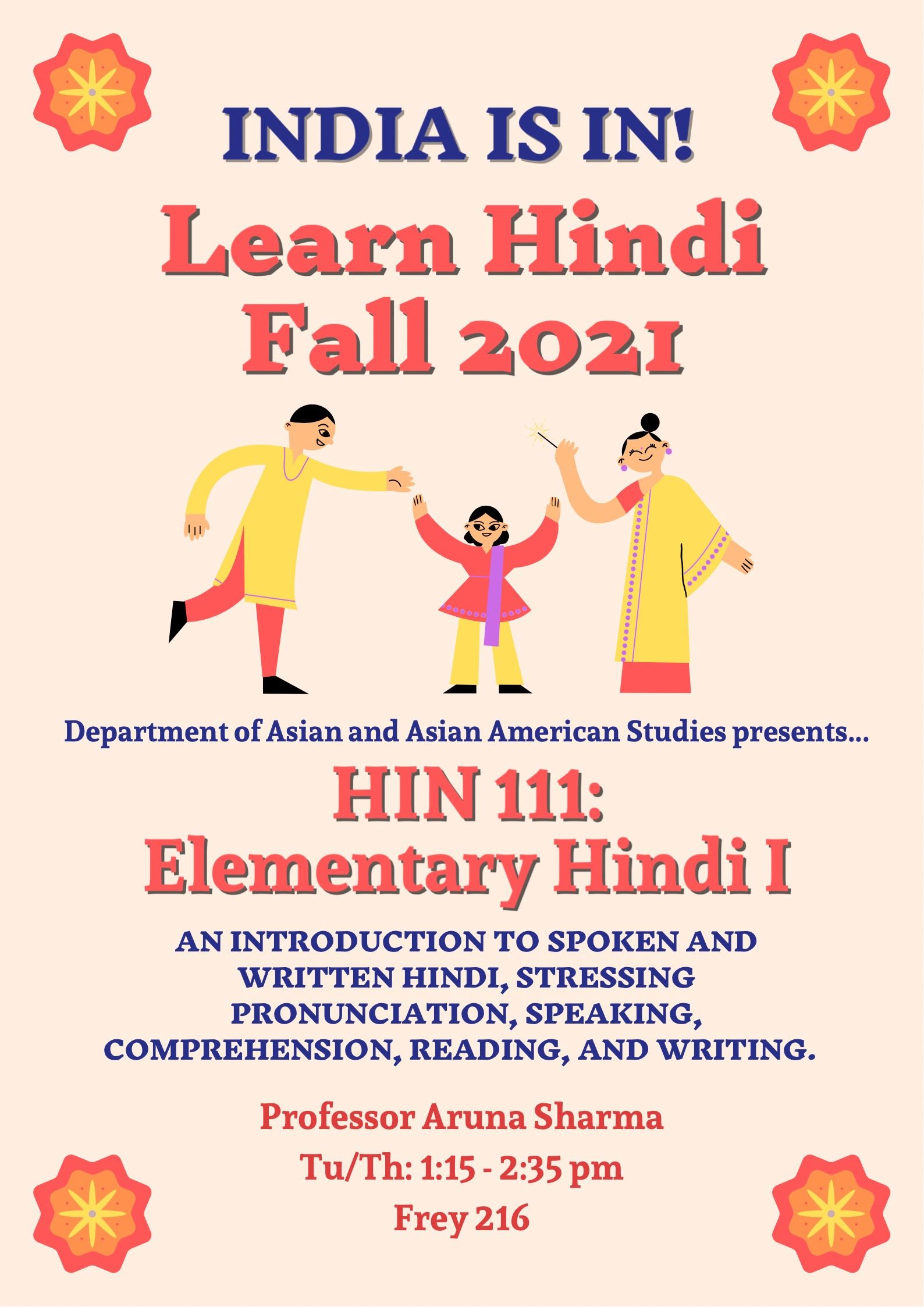 INDIA IS IN!

Learn Hindi
Fall 2021

Department of Asian and Asian American Studies presents...

HIN 111:
Elementary Hindi I

AN INTRODUCTION TO SPOKEN AND WRITTEN HINDI, STRESSING PRONUNCIATION, SPEAKING, COMPREHENSION, READING, AND WRITING.

Professor Aruna Sharma
Tu/Th: 1:15 - 2:35 pm
Frey 216